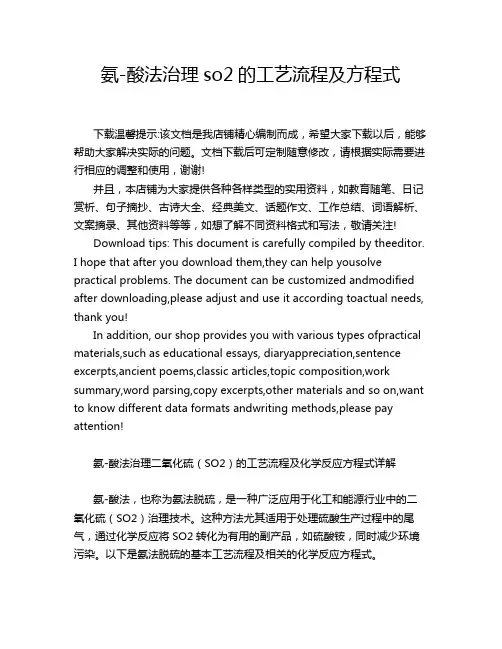 氨-酸法治理 so2 的工艺流程及方程式

下载温馨提示:该文档是我店铺精心编制而成，希望大家下载以后，能够帮助大家解决实际的问题。文档下载后可定制随意修改，请根据实际需要进行相应的调整和使用，谢谢!

并且，本店铺为大家提供各种各样类型的实用资料，如教育随笔、日记赏析、句子摘抄、古诗大全、经典美文、话题作文、工作总结、词语解析、文案摘录、其他资料等等，如想了解不同资料格式和写法，敬请关注!

Download tips: This document is carefully compiled by theeditor. I hope that after you download them,they can help yousolve practical problems. The document can be customized andmodified after downloading,please adjust and use it according toactual needs, thank you!

In addition, our shop provides you with various types ofpractical materials,such as educational essays, diaryappreciation,sentence excerpts,ancient poems,classic articles,topic composition,work summary,word parsing,copy excerpts,other materials and so on,want to know different data formats andwriting methods,please pay attention!

氨-酸法治理二氧化硫（SO2）的工艺流程及化学反应方程式详解

氨-酸法，也称为氨法脱硫，是一种广泛应用于化工和能源行业中的二氧化硫（SO2）治理技术。这种方法尤其适用于处理硫酸生产过程中的尾气，通过化学反应将 SO2 转化为有用的副产品，如硫酸铵，同时减少环境污染。以下是氨法脱硫的基本工艺流程及相关的化学反应方程式。